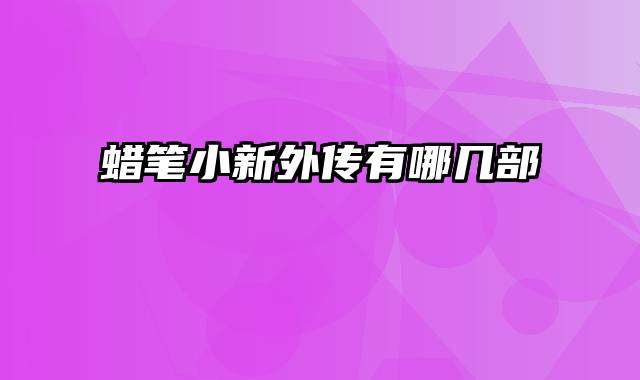 蜡笔小新外传有哪几部